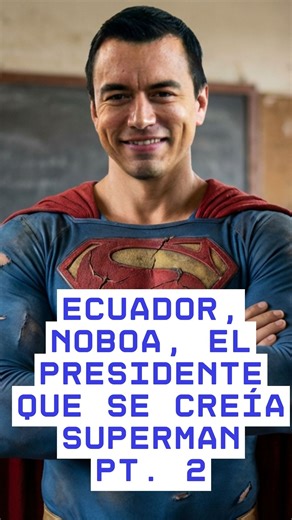 ECUADOR, NOBOA, EL PRESIDENTE QUE SE CREÍA SUPERMAN PT. 2